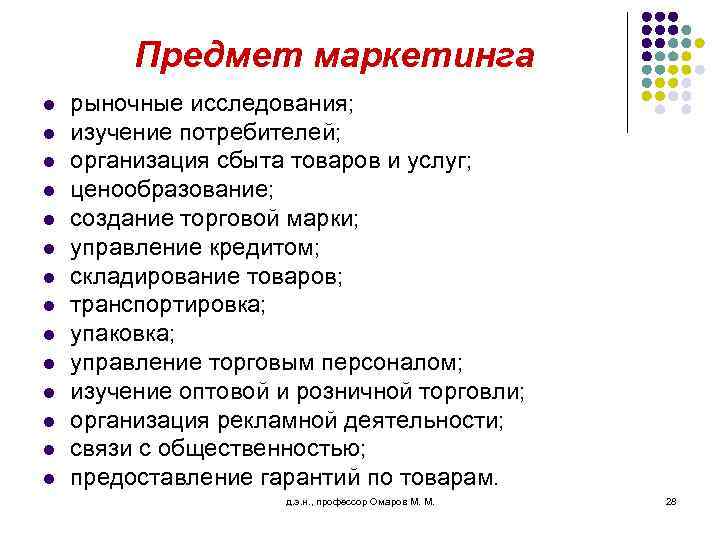 Предмет маркетинга

- рыночные исследования;
- изучение потребителей;
- организация сбыта товаров и услуг;
- ценообразование;
- создание торговой марки;
- управление кредитом;
- складирование товаров;
- транспортировка;
- упаковка;
- управление торговым персоналом;
- изучение оптовой и розничной торговли;
- организация рекламной деятельности;
- связи с общественностью;
- предоставление гарантий по товарам.

д.э.н., профессор Омаров М. М.

28